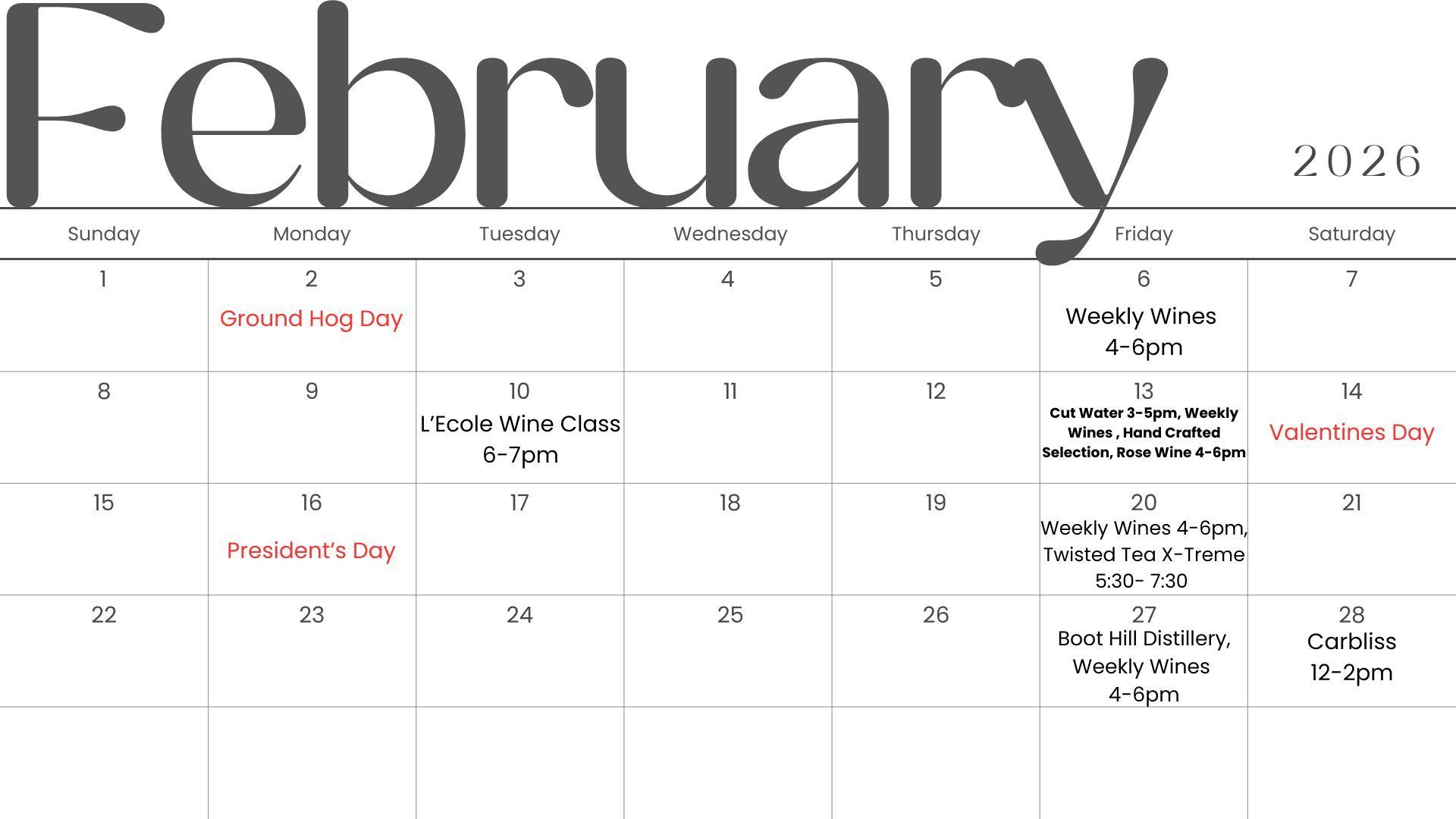 February

2026

| Sunday | Monday | Tuesday | Wednesday | Thursday | Friday | Saturday |
|---|---|---|---|---|---|---|
| 1 | 2 Ground Hog Day | 3 | 4 | 5 | 6 Weekly Wines 4-6pm | 7 |
| 8 | 9 | 10 L'Ecole Wine Class 6-7pm | 11 | 12 | 13 Cut Water 3-5pm, Weekly Wines , Hand Crafted Selection, Rose Wine 4-6pm | 14 Valentines Day |
| 15 | 16 President's Day | 17 | 18 | 19 | 20 Weekly Wines 4-6pm, Twisted Tea X-Treme 5:30- 7:30 | 21 |
| 22 | 23 | 24 | 25 | 26 | 27 Boot Hill Distillery, Weekly Wines 4-6pm | 28 Carbliss 12-2pm |
| | | | | | | |